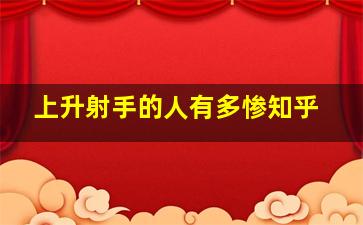 上升射手的人有多惨知乎